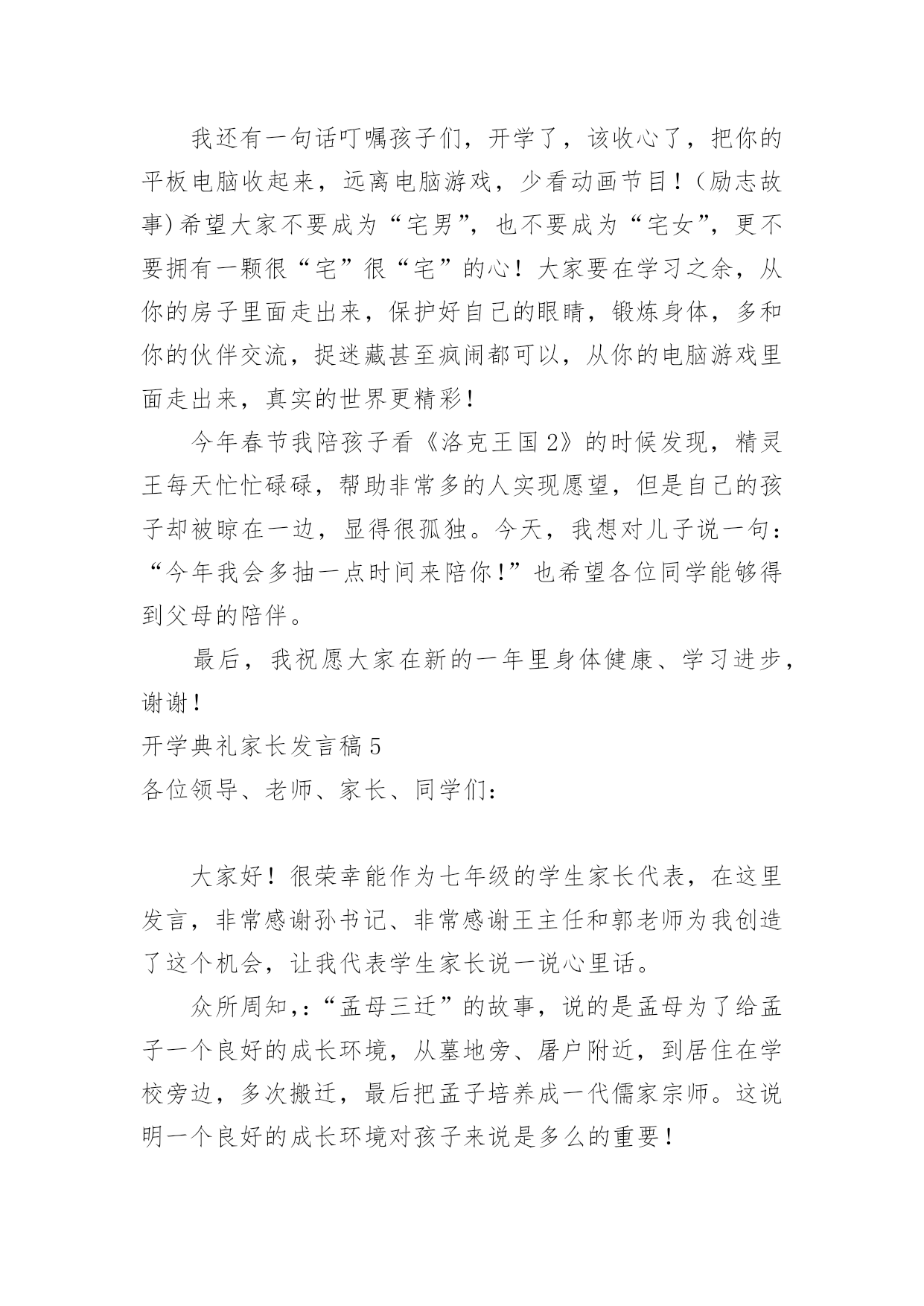 我还有一句话叮嘱孩子们，开学了，该收心了，把你的平板电脑收起来，远离电脑游戏，少看动画节目！(励志故事)希望大家不要成为“宅男”，也不要成为“宅女”，更不要拥有一颗很“宅”很“宅”的心！大家要在学习之余，从你的房子里面走出来，保护好自己的眼睛，锻炼身体，多和你的伙伴交流，捉迷藏甚至疯闹都可以，从你的电脑游戏里面走出来，真实的世界更精彩！

今年春节我陪孩子看《洛克王国2》的时候发现，精灵王每天忙忙碌碌，帮助非常多的人实现愿望，但是自己的孩子却被晾在一边，显得很孤独。今天，我想对儿子说一句：“今年我会多抽一点时间来陪你！”也希望各位同学能够得到父母的陪伴。

最后，我祝愿大家在新的一年里身体健康、学习进步，谢谢！

开学典礼家长发言稿5

各位领导、老师、家长、同学们：

大家好！很荣幸能作为七年级的学生家长代表，在这里发言，非常感谢孙书记、非常感谢王主任和郭老师为我创造了这个机会，让我代表学生家长说一说心里话。

众所周知,:“孟母三迁”的故事，说的是孟母为了给孟子一个良好的成长环境，从墓地旁、屠户附近，到居住在学校旁边，多次搬迁，最后把孟子培养成一代儒家宗师。这说明一个良好的成长环境对孩子来说是多么的重要！